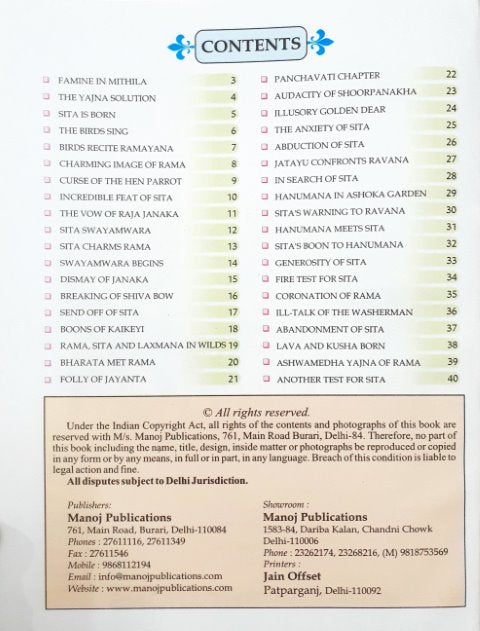 CONTENTS

FAMINE IN MITHILA 3
THE YAJNA SOLUTION 4
SITA IS BORN 5
THE BIRDS SING 6
BIRDS RECITE RAMAYANA 7
CHARMING IMAGE OF RAMA 8
CURSE OF THE HEN PARROT 9
INCREDIBLE FEAT OF SITA 10
THE VOW OF RAJA JANAKA 11
SITA SWAYAMWARA 12
SITA CHARMS RAMA 13
SWAYAMWARA BEGINS 14
DISMAY OF JANAKA 15
BREAKING OF SHIVA BOW 16
SEND OFF OF SITA 17
BOONS OF KAIKEYI 18
RAMA, SITA AND LAXMANA IN WILDS 19
BHARATA MET RAMA 20
FOLLY OF JAYANTA 21

PANCHAVATI CHAPTER 22
AUDACITY OF SHOORPANAKHA 23
ILLUSORY GOLDEN DEAR 24
THE ANXIETY OF SITA 25
ABDUCTION OF SITA 26
JATAYU CONFRONTS RAVANA 27
IN SEARCH OF SITA 28
HANUMANA IN ASHOKA GARDEN 29
SITA'S WARNING TO RAVANA 30
HANUMANA MEETS SITA 31
SITA'S BOON TO HANUMANA 32
GENEROSITY OF SITA 33
FIRE TEST FOR SITA 34
CORONATION OF RAMA 35
ILL-TALK OF THE WASHERMAN 36
ABANDONMENT OF SITA 37
LAVA AND KUSHA BORN 38
ASHWAMEDHA YAJNA OF RAMA 39
ANOTHER TEST FOR SITA 40

© All rights reserved.
Under the Indian Copyright Act, all rights of the contents and photographs of this book are reserved with M/s. Manoj Publications, 761, Main Road Burari, Delhi-84. Therefore, no part of this book including the name, title, design, inside matter or photographs be reproduced or copied in any form or by any means, in full or in part, in any language. Breach of this condition is liable to legal action and fine.
All disputes subject to Delhi Jurisdiction.

Publishers:
Manoj Publications
761, Main Road, Burari, Delhi-110084
Phones : 27611116, 27611349
Fax : 27611546
Mobile : 9868112194
Email : info@manojpublications.com
Website : www.manojpublications.com

Showroom :
Manoj Publications
1583-84, Dariba Kalan, Chandni Chowk
Delhi-110006
Phone : 23262174, 23268216, (M) 9818753569
Printers :
Jain Offset
Patparganj, Delhi-110092